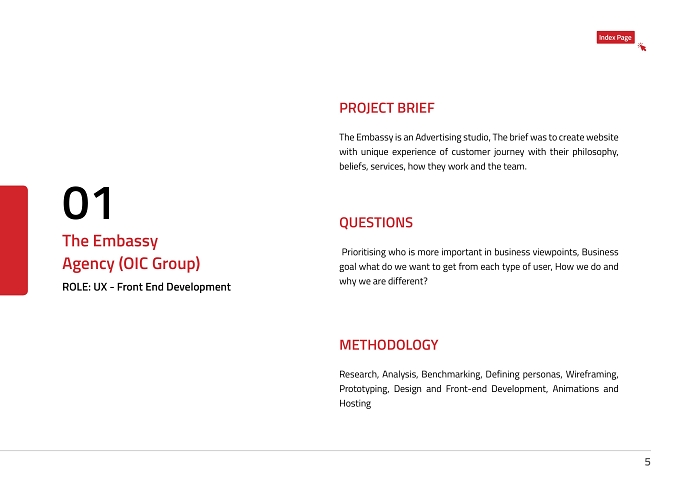 Index Page

01

The Embassy Agency (OIC Group)

ROLE: UX - Front End Development

PROJECT BRIEF

The Embassy is an Advertising studio, The brief was to create website with unique experience of customer journey with their philosophy, beliefs, services, how they work and the team.

QUESTIONS

Prioritising who is more important in business viewpoints, Business goal what do we want to get from each type of user, How we do and why we are different?

METHODOLOGY

Research, Analysis, Benchmarking, Defining personas, Wireframing, Prototyping, Design and Front-end Development, Animations and Hosting

5